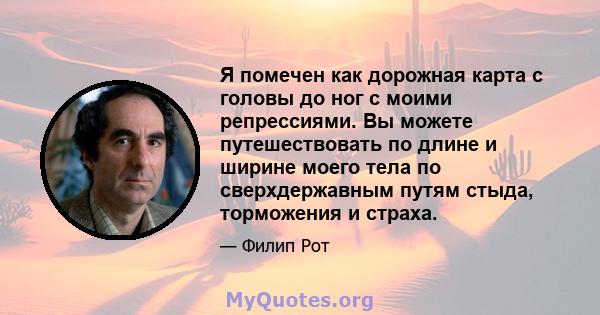 Я помечен как дорожная карта с головы до ног с моими репрессиями. Вы можете путешествовать по длине и ширине моего тела по сверхдержавным путям стыда, торможения и страха.

— Филип Рот

MyQuotes.org